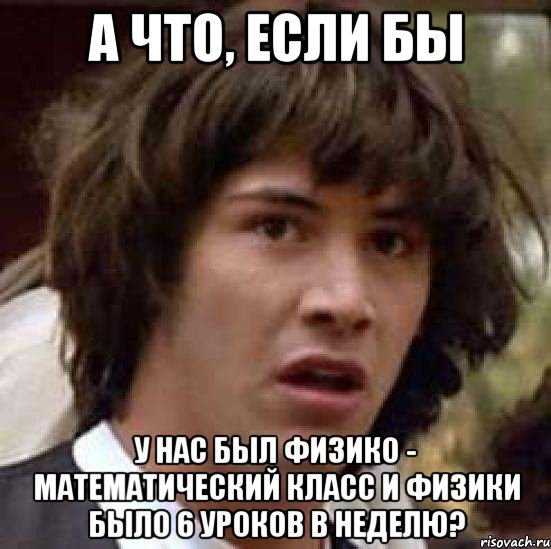 А ЧТО, ЕСЛИ БЫ

У НАС БЫЛ ФИЗИКО - МАТЕМАТИЧЕСКИЙ КЛАСС И ФИЗИКИ БЫЛО 6 УРОКОВ В НЕДЕЛЮ?

risovach.ru